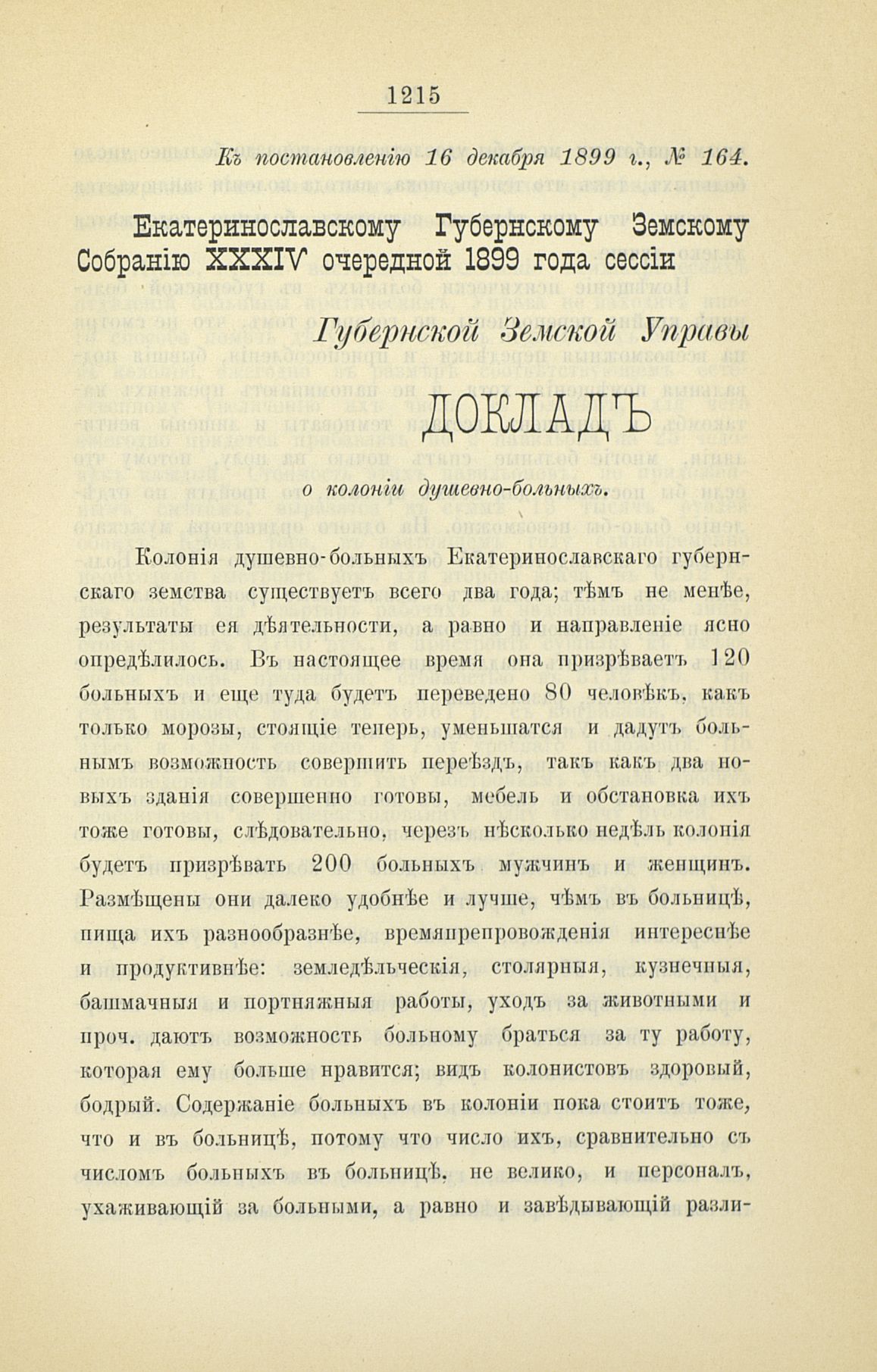 1215

Къ постановленію 16 декабря 1899 г., № 164.

Екатеринославскому Губернскому Земскому Собранію XXXIV очередной 1899 года сессіи

Губернской Земской Управы

ДОКЛАДЪ

о колоніи душевно-больныхъ.

Колонія душевно-больныхъ Екатеринославскаго губернскаго земства существуетъ всего два года; тѣмъ не менѣе, результаты ея дѣятельности, а равно и направленіе ясно опредѣлилось. Въ настоящее время она призрѣваетъ 120 больныхъ и еще туда будетъ переведено 80 человѣкъ, какъ только морозы, стоящіе теперь, уменьшатся и дадутъ больнымъ возможность совершить переѣздъ, такъ какъ два новыхъ зданія совершенно готовы, мебель и обстановка ихъ тоже готовы, слѣдовательно, черезъ нѣсколько недѣль колонія будетъ призрѣвать 200 больныхъ мужчинъ и женщинъ. Размѣщены они далеко удобнѣе и лучше, чѣмъ въ больницѣ, пища ихъ разнообразнѣе, времяпрепровожденія интереснѣе и продуктивнѣе: земледѣльческія, столярныя, кузнечныя, башмачныя и портняжныя работы, уходъ за животными и проч. даютъ возможность больному браться за ту работу, которая ему больше нравится; видъ колонистовъ здоровый, бодрый. Содержаніе больныхъ въ колоніи пока стоитъ тоже, что и въ больницѣ, потому что число ихъ, сравнительно съ числомъ больныхъ въ больницѣ, не велико, и персоналъ, ухаживающій за больными, а равно и завѣдывающій разли-